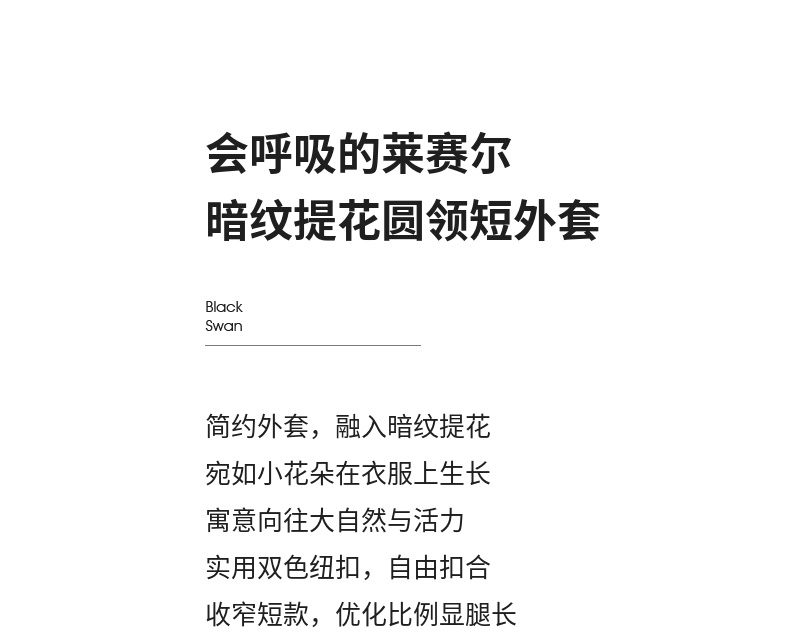 会呼吸的莱赛尔
暗纹提花圆领短外套

Black
Swan

简约外套，融入暗纹提花
宛如小花朵在衣服上生长
寓意向往大自然与活力
实用双色纽扣，自由扣合
收窄短款，优化比例显腿长